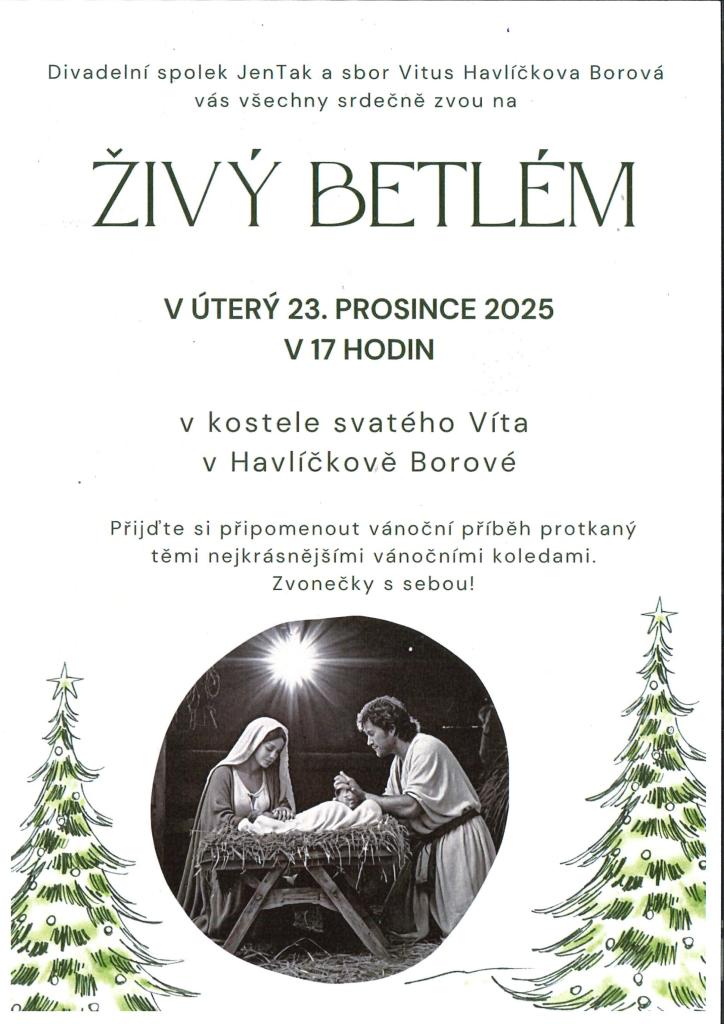 Divadelní spolek JenTak a sbor Vitus Havlíčkova Borová vás všechny srdečně zvou na

ŽIVÝ BETLÉM

V ÚTERÝ 23. PROSINCE 2025
V 17 HODIN

v kostele svatého Víta
v Havlíčkově Borové

Přijďte si připomenout vánoční příběh protkaný těmi nejkrásnějšími vánočními koledami. Zvonečky s sebou!